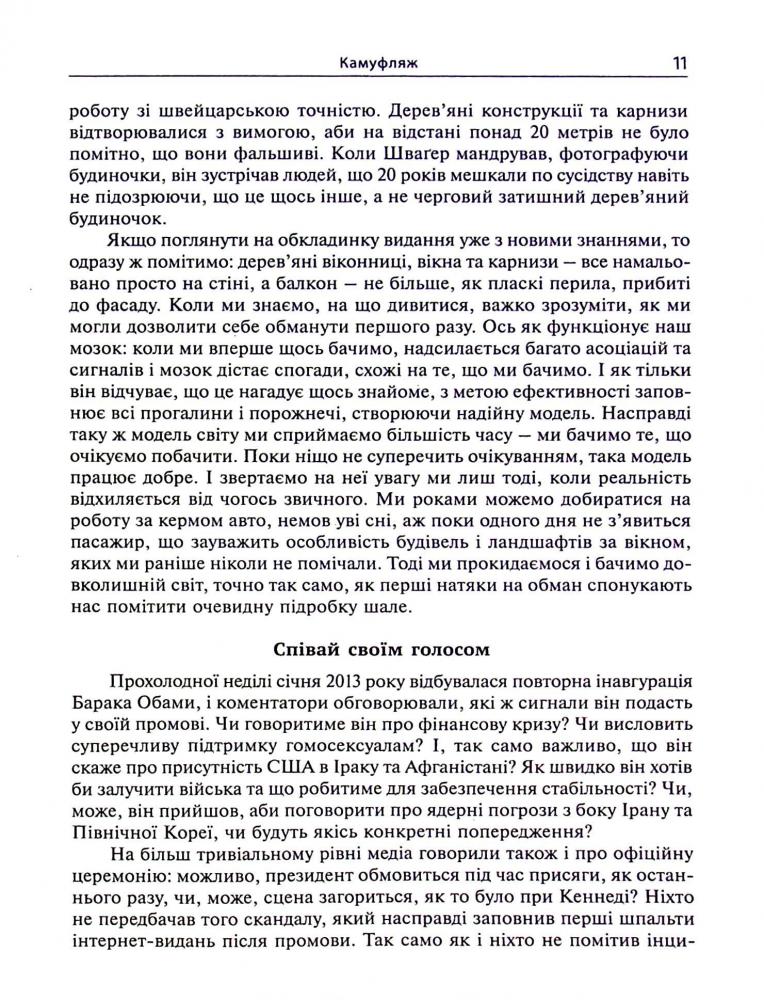 Камуфляж 11

роботу зі швейцарською точністю. Дерев'яні конструкції та карнизи відтворювалися з вимогою, аби на відстані понад 20 метрів не було помітно, що вони фальшиві. Коли Шваґер мандрував, фотографуючи будиночки, він зустрічав людей, що 20 років мешкали по сусідству навіть не підозрюючи, що це щось інше, а не черговий затишний дерев'яний будиночок.

Якщо поглянути на обкладинку видання уже з новими знаннями, то одразу ж помітимо: дерев'яні віконниці, вікна та карнизи — все намальовано просто на стіні, а балкон — не більше, як пласкі перила, прибиті до фасаду. Коли ми знаємо, на що дивитися, важко зрозуміти, як ми могли дозволити себе обманути першого разу. Ось як функціонує наш мозок: коли ми вперше щось бачимо, надсилається багато асоціацій та сигналів і мозок дістає спогади, схожі на те, що ми бачимо. І як тільки він відчуває, що це нагадує щось знайоме, з метою ефективності заповнює всі прогалини і порожнечі, створюючи надійну модель. Насправді таку ж модель світу ми сприймаємо більшість часу — ми бачимо те, що очікуємо побачити. Поки ніщо не суперечить очікуванням, така модель працює добре. І звертаємо на неї увагу ми лиш тоді, коли реальність відхиляється від чогось звичного. Ми роками можемо добиратися на роботу за кермом авто, немов уві сні, аж поки одного дня не з'явиться пасажир, що зауважить особливість будівель і ландшафтів за вікном, яких ми раніше ніколи не помічали. Тоді ми прокидаємося і бачимо довколишній світ, точно так само, як перші натяки на обман спонукають нас помітити очевидну підробку шале.

Співай своїм голосом

Прохолодної неділі січня 2013 року відбувалася повторна інавгурація Барака Обами, і коментатори обговорювали, які ж сигнали він подасть у своїй промові. Чи говоритиме він про фінансову кризу? Чи висловить суперечливу підтримку гомосексуалам? І, так само важливо, що він скаже про присутність США в Іраку та Афганістані? Як швидко він хотів би залучити війська та що робитиме для забезпечення стабільності? Чи, може, він прийшов, аби поговорити про ядерні погрози з боку Ірану та Північної Кореї, чи будуть якісь конкретні попередження?

На більш тривіальному рівні медіа говорили також і про офіційну церемонію: можливо, президент обмовиться під час присяги, як останнього разу, чи, може, сцена загориться, як то було при Кеннеді? Ніхто не передбачав того скандалу, який насправді заповнив перші шпальти інтернет-видань після промови. Так само як і ніхто не помітив інци-